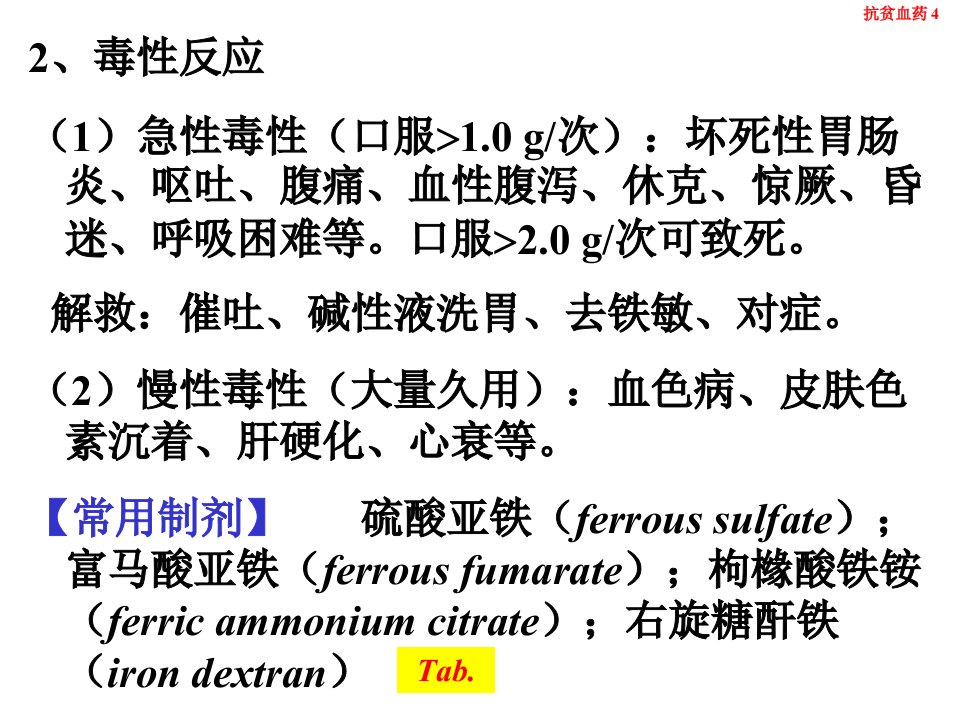 抗贫血药4

2、毒性反应

（1）急性毒性（口服>1.0 g/次）：坏死性胃肠炎、呕吐、腹痛、血性腹泻、休克、惊厥、昏迷、呼吸困难等。口服>2.0 g/次可致死。

解救：催吐、碱性液洗胃、去铁敏、对症。

（2）慢性毒性（大量久用）：血色病、皮肤色素沉着、肝硬化、心衰等。

【常用制剂】 硫酸亚铁（ferrous sulfate）；富马酸亚铁（ferrous fumarate）；枸橼酸铁铵（ferric ammonium citrate）；右旋糖酐铁（iron dextran） Tab.